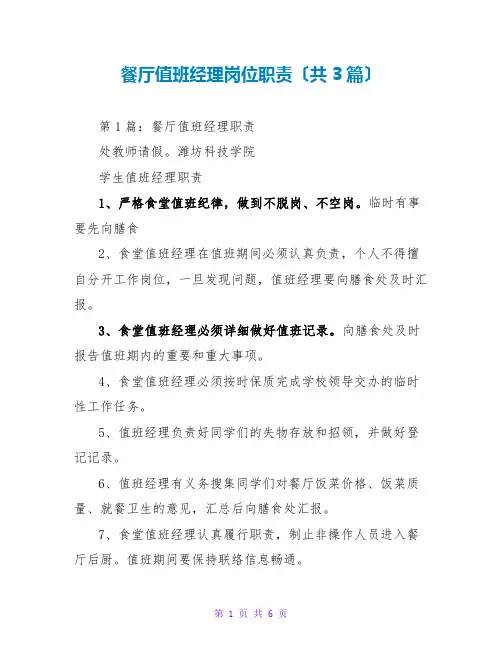 餐厅值班经理岗位职责〔共 3 篇〕

第 1 篇：餐厅值班经理职责

处教师请假。潍坊科技学院

学生值班经理职责

1、严格食堂值班纪律，做到不脱岗、不空岗。临时有事要先向膳食

2、食堂值班经理在值班期间必须认真负责，个人不得擅自分开工作岗位，一旦发现问题，值班经理要向膳食处及时汇报。

3、食堂值班经理必须详细做好值班记录。向膳食处及时报告值班期内的重要和重大事项。

4、食堂值班经理必须按时保质完成学校领导交办的临时性工作任务。

5、值班经理负责好同学们的失物存放和招领，并做好登记记录。

6、值班经理有义务搜集同学们对餐厅饭菜价格、饭菜质量、就餐卫生的意见，汇总后向膳食处汇报。

7、食堂值班经理认真履行职责，制止非操作人员进入餐厅后厨。值班期间要保持联络信息畅通。

第 1 页 共 6 页